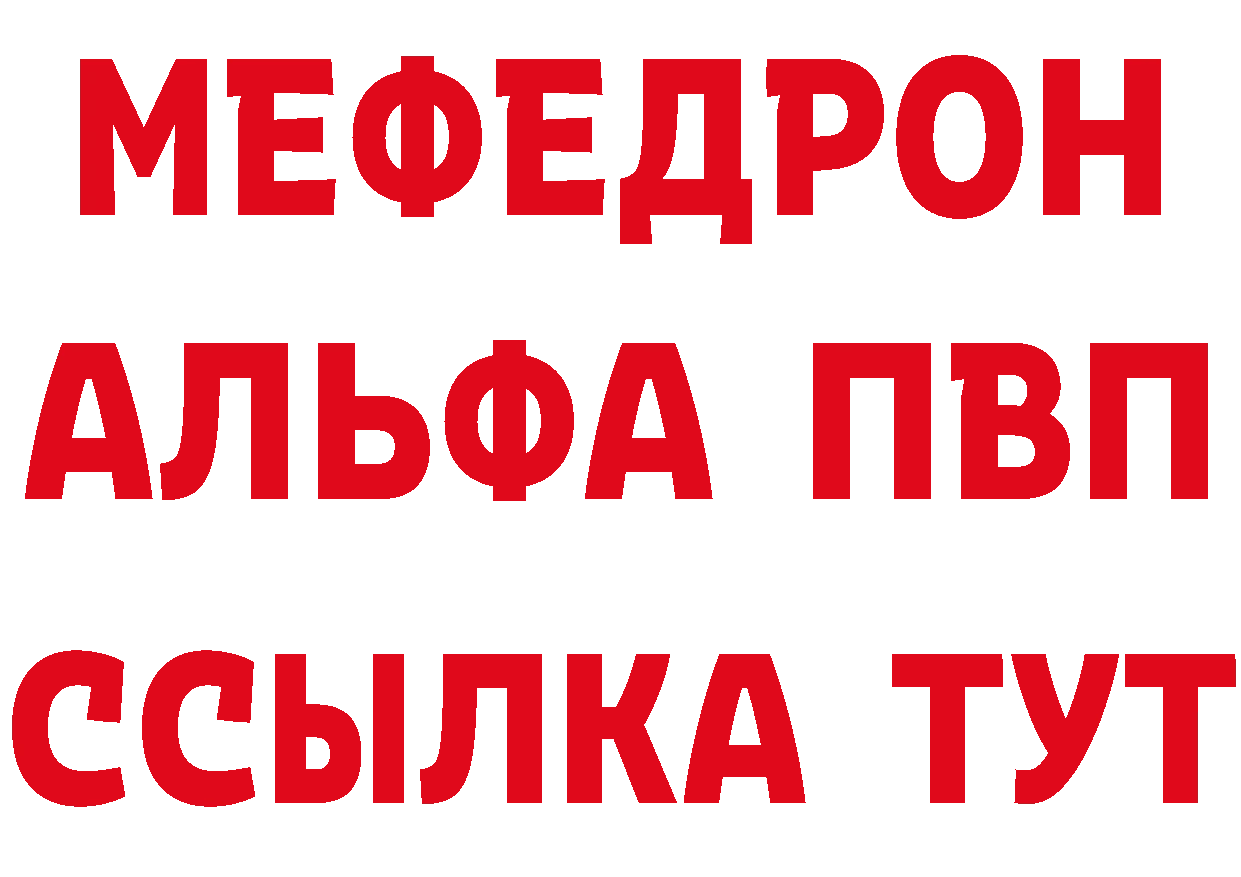 МЕФЕДРОН
АЛЬФА ПВП
ССЫЛКА ТУТ